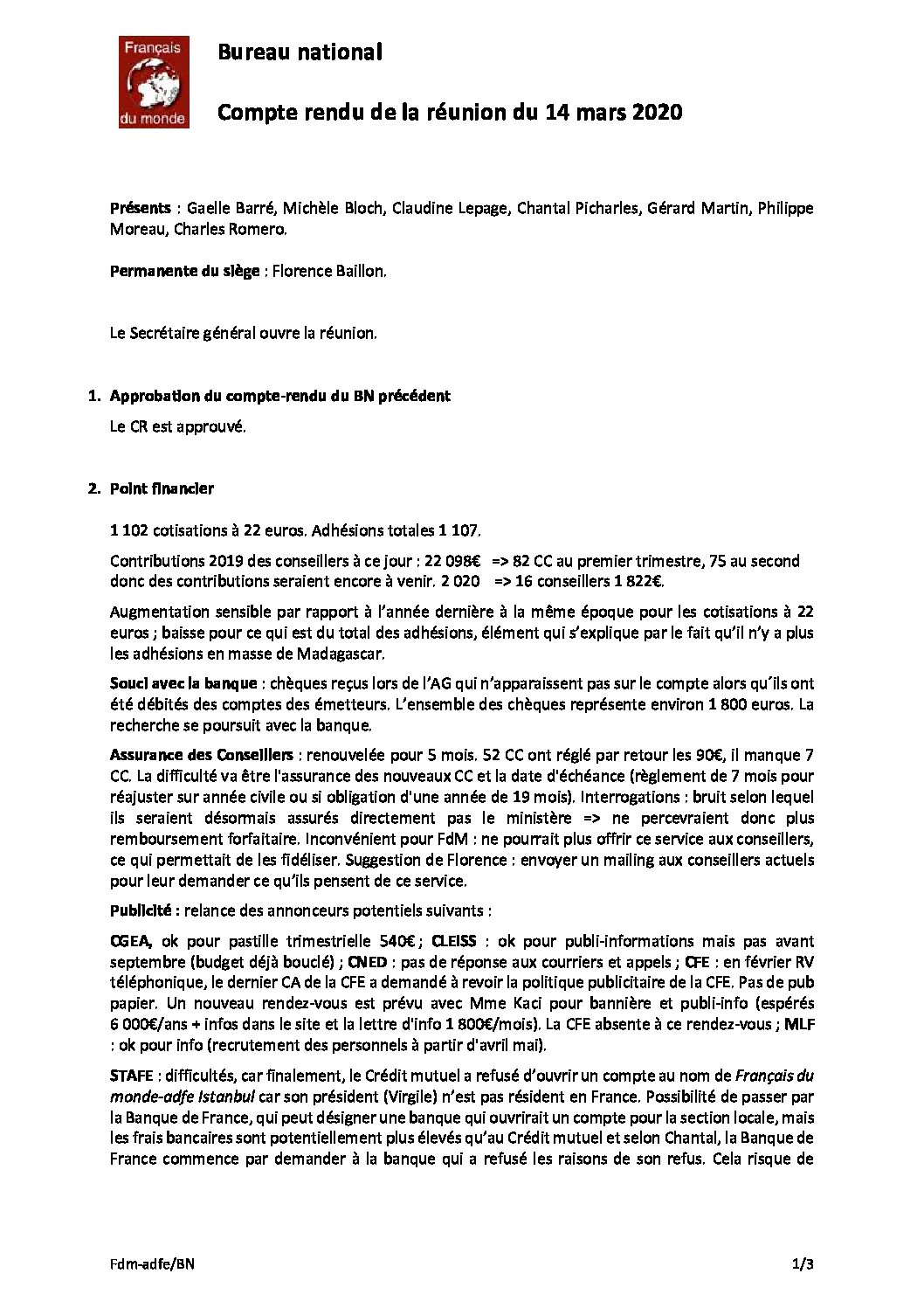 Français du monde

Bureau national

Compte rendu de la réunion du 14 mars 2020

Présents : Gaelle Barré, Michèle Bloch, Claudine Lepage, Chantal Picharles, Gérard Martin, Philippe Moreau, Charles Romero.

Permanente du siège : Florence Baillon.

Le Secrétaire général ouvre la réunion.

1. Approbation du compte-rendu du BN précédent

Le CR est approuvé.

2. Point financier

1 102 cotisations à 22 euros. Adhésions totales 1 107.

Contributions 2019 des conseillers à ce jour : 22 098€ => 82 CC au premier trimestre, 75 au second donc des contributions seraient encore à venir. 2 020 => 16 conseillers 1 822€.

Augmentation sensible par rapport à l'année dernière à la même époque pour les cotisations à 22 euros ; baisse pour ce qui est du total des adhésions, élément qui s'explique par le fait qu'il n'y a plus les adhésions en masse de Madagascar.

Souci avec la banque : chèques reçus lors de l'AG qui n'apparaissent pas sur le compte alors qu'ils ont été débités des comptes des émetteurs. L'ensemble des chèques représente environ 1 800 euros. La recherche se poursuit avec la banque.

Assurance des Conseillers : renouvelée pour 5 mois. 52 CC ont réglé par retour les 90€, il manque 7 CC. La difficulté va être l'assurance des nouveaux CC et la date d'échéance (règlement de 7 mois pour réajuster sur année civile ou si obligation d'une année de 19 mois). Interrogations : bruit selon lequel ils seraient désormais assurés directement pas le ministère => ne percevraient donc plus remboursement forfaitaire. Inconvénient pour FdM : ne pourrait plus offrir ce service aux conseillers, ce qui permettait de les fidéliser. Suggestion de Florence : envoyer un mailing aux conseillers actuels pour leur demander ce qu'ils pensent de ce service.

Publicité : relance des annonceurs potentiels suivants :

CGEA, ok pour pastille trimestrielle 540€ ; CLEISS : ok pour publi-informations mais pas avant septembre (budget déjà bouclé) ; CNED : pas de réponse aux courriers et appels ; CFE : en février RV téléphonique, le dernier CA de la CFE a demandé à revoir la politique publicitaire de la CFE. Pas de pub papier. Un nouveau rendez-vous est prévu avec Mme Kaci pour bannière et publi-info (espérés 6 000€/ans + infos dans le site et la lettre d'info 1 800€/mois). La CFE absente à ce rendez-vous ; MLF : ok pour info (recrutement des personnels à partir d'avril mai).

STAFE : difficultés, car finalement, le Crédit mutuel a refusé d'ouvrir un compte au nom de Français du monde-adfe Istanbul car son président (Virgile) n'est pas résident en France. Possibilité de passer par la Banque de France, qui peut désigner une banque qui ouvrirait un compte pour la section locale, mais les frais bancaires sont potentiellement plus élevés qu'au Crédit mutuel et selon Chantal, la Banque de France commence par demander à la banque qui a refusé les raisons de son refus. Cela risque de

Fdm-adfe/BN 1/3